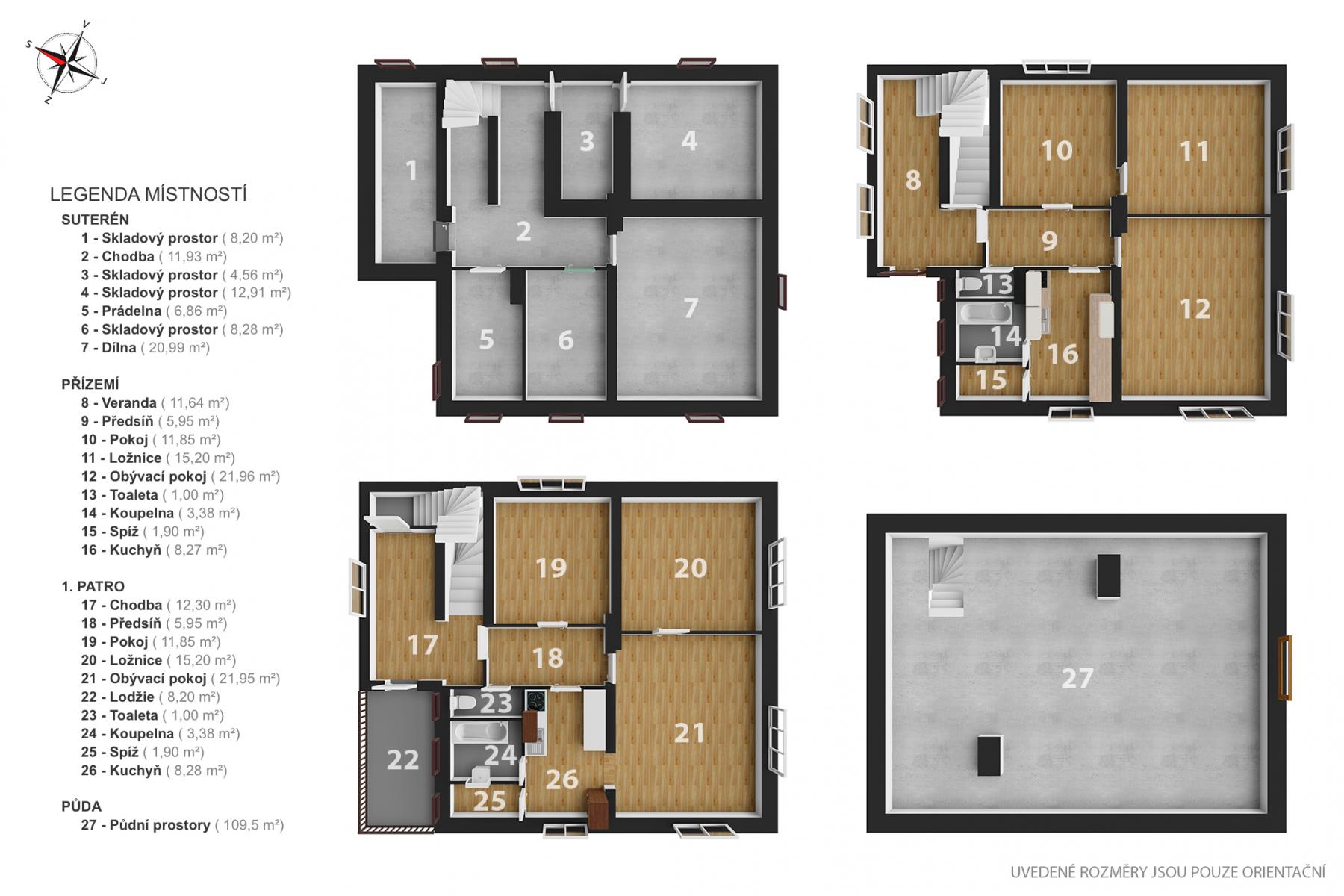 V
S
J
Z

LEGENDA MÍSTNOSTÍ

SUTERÉN
1 - Skladový prostor ( 8,20 m²)
2 - Chodba ( 11,93 m²)
3 - Skladový prostor ( 4,56 m²)
4 - Skladový prostor ( 12,91 m²)
5 - Prádelna ( 6,86 m²)
6 - Skladový prostor ( 8,28 m²)
7 - Dílna ( 20,99 m²)

PŘÍZEMÍ
8 - Veranda ( 11,64 m²)
9 - Předsíň ( 5,95 m²)
10 - Pokoj ( 11,85 m²)
11 - Ložnice ( 15,20 m²)
12 - Obývací pokoj ( 21,96 m²)
13 - Toaleta ( 1,00 m²)
14 - Koupelna ( 3,38 m²)
15 - Spíž ( 1,90 m²)
16 - Kuchyň ( 8,27 m²)

1. PATRO
17 - Chodba ( 12,30 m²)
18 - Předsíň ( 5,95 m²)
19 - Pokoj ( 11,85 m²)
20 - Ložnice ( 15,20 m²)
21 - Obývací pokoj ( 21,95 m²)
22 - Lodžie ( 8,20 m²)
23 - Toaleta ( 1,00 m²)
24 - Koupelna ( 3,38 m²)
25 - Spíž ( 1,90 m²)
26 - Kuchyň ( 8,28 m²)

PŮDA
27 - Půdní prostory ( 109,5 m²)

1 2 3 4 5 6 7
8 9 10 11 12 13 14 15 16
17 18 19 20 21 22 23 24 25 26
27

UVEDENÉ ROZMĚRY JSOU POUZE ORIENTAČNÍ